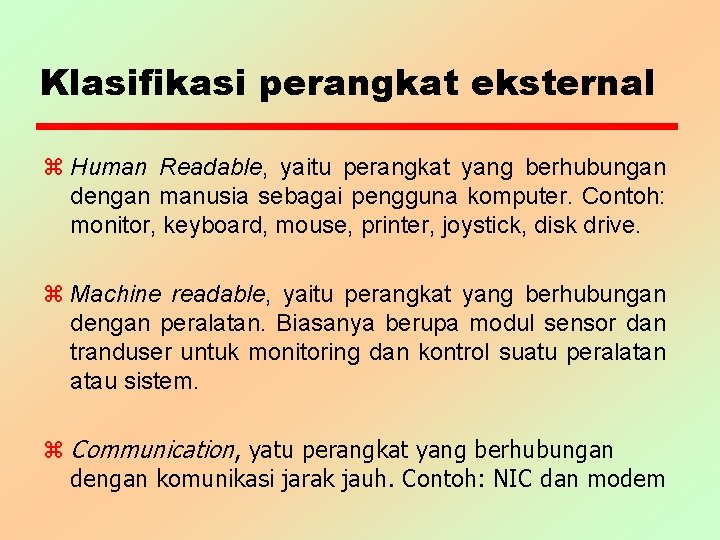 Klasifikasi perangkat eksternal

⌘ Human Readable, yaitu perangkat yang berhubungan dengan manusia sebagai pengguna komputer. Contoh: monitor, keyboard, mouse, printer, joystick, disk drive.

⌘ Machine readable, yaitu perangkat yang berhubungan dengan peralatan. Biasanya berupa modul sensor dan tranduser untuk monitoring dan kontrol suatu peralatan atau sistem.

⌘ Communication, yatu perangkat yang berhubungan dengan komunikasi jarak jauh. Contoh: NIC dan modem